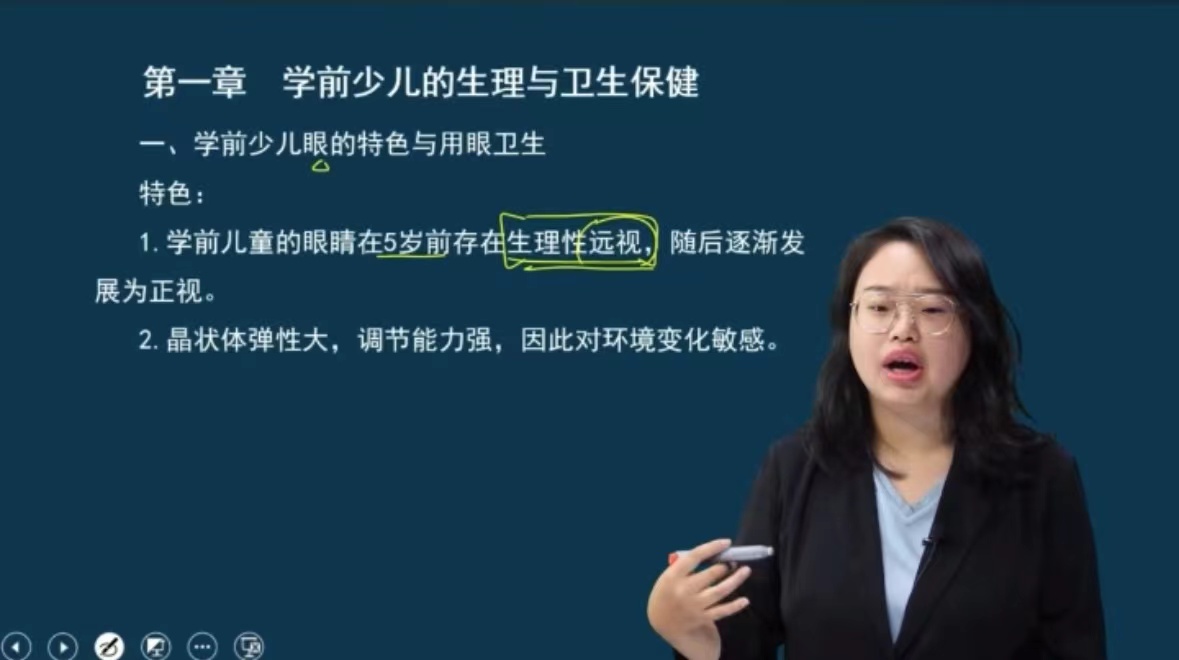 第一章　学前少儿的生理与卫生保健

一、学前少儿眼的特色与用眼卫生

特色：

1. 学前儿童的眼睛在5岁前存在生理性远视，随后逐渐发展为正视。

2. 晶状体弹性大，调节能力强，因此对环境变化敏感。